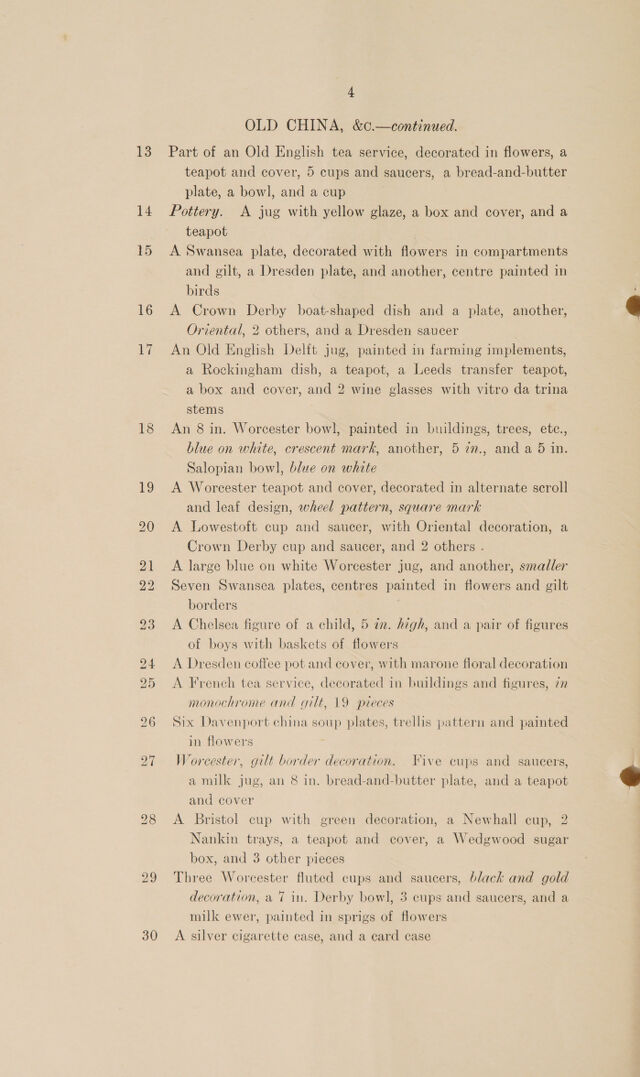 4

OLD CHINA, &c.—continued.

13 Part of an Old English tea service, decorated in flowers, a teapot and cover, 5 cups and saucers, a bread-and-butter plate, a bowl, and a cup

14 Pottery. A jug with yellow glaze, a box and cover, and a teapot

15 A Swansea plate, decorated with flowers in compartments and gilt, a Dresden plate, and another, centre painted in birds

16 A Crown Derby boat-shaped dish and a plate, another, Oriental, 2 others, and a Dresden saucer

17 An Old English Delft jug, painted in farming implements, a Rockingham dish, a teapot, a Leeds transfer teapot, a box and cover, and 2 wine glasses with vitro da trina stems

18 An 8 in. Worcester bowl, painted in buildings, trees, etc., blue on white, crescent mark, another, 5 in., and a 5 in. Salopian bowl, blue on white

19 A Worcester teapot and cover, decorated in alternate scroll and leaf design, wheel pattern, square mark

20 A Lowestoft cup and saucer, with Oriental decoration, a Crown Derby cup and saucer, and 2 others .

21 A large blue on white Worcester jug, and another, smaller

22 Seven Swansea plates, centres painted in flowers and gilt borders

23 A Chelsea figure of a child, 5 in. high, and a pair of figures of boys with baskets of flowers

24 A Dresden coffee pot and cover, with marone floral decoration

25 A French tea service, decorated in buildings and figures, in monochrome and gilt, 19 pieces

26 Six Davenport china soup plates, trellis pattern and painted in flowers

27 Worcester, gilt border decoration. Five cups and saucers, a milk jug, an 8 in. bread-and-butter plate, and a teapot and cover

28 A Bristol cup with green decoration, a Newhall cup, 2 Nankin trays, a teapot and cover, a Wedgwood sugar box, and 3 other pieces

29 Three Worcester fluted cups and saucers, black and gold decoration, a 7 in. Derby bowl, 3 cups and saucers, and a milk ewer, painted in sprigs of flowers

30 A silver cigarette case, and a card case